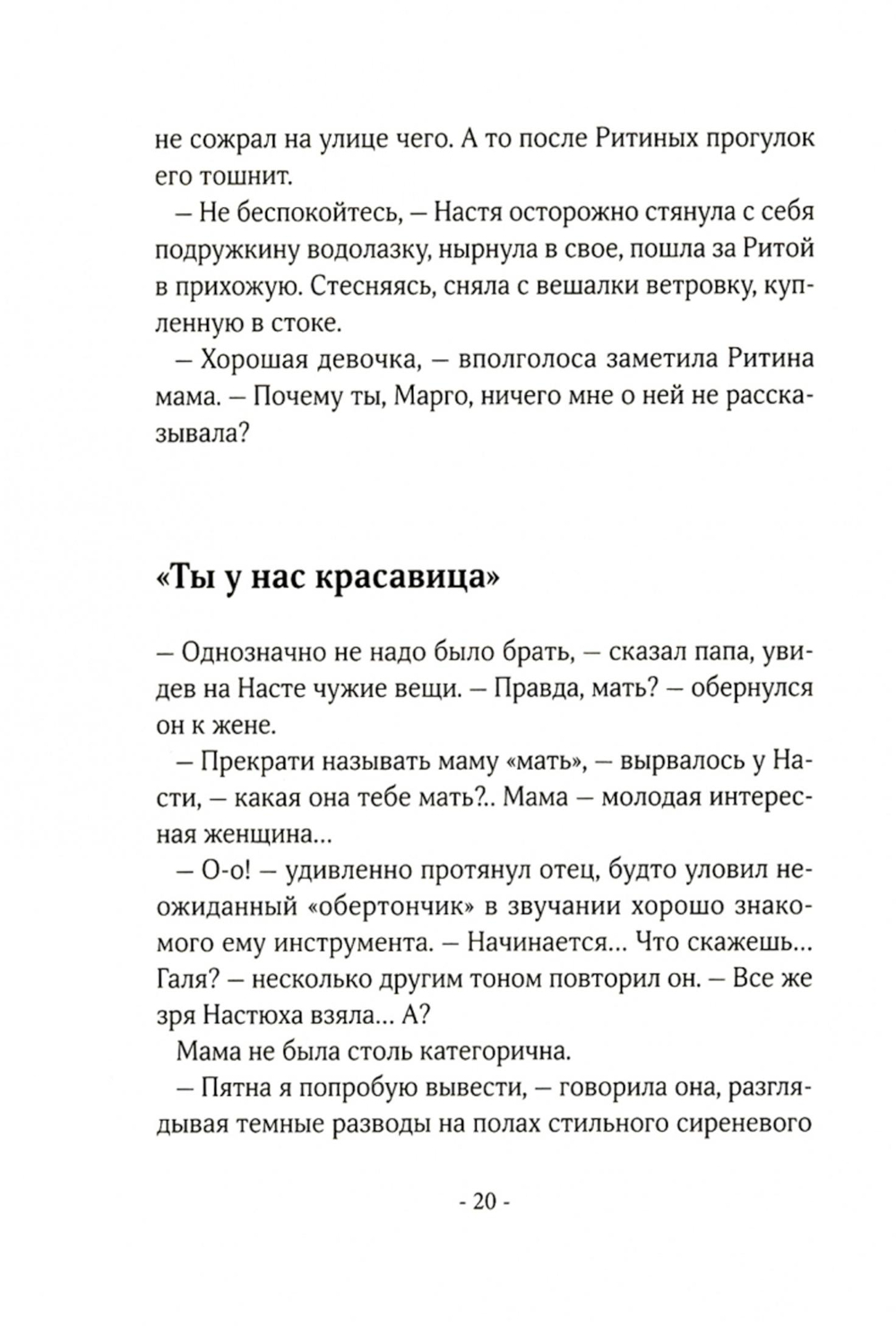 не сожрал на улице чего. А то после Ритиных прогулок его тошнит.

— Не беспокойтесь, — Настя осторожно стянула с себя подружкину водолазку, нырнула в свое, пошла за Ритой в прихожую. Стесняясь, сняла с вешалки ветровку, купленную в стоке.

— Хорошая девочка, — вполголоса заметила Ритина мама. — Почему ты, Марго, ничего мне о ней не рассказывала?

«Ты у нас красавица»

— Однозначно не надо было брать, — сказал папа, увидев на Насте чужие вещи. — Правда, мать? — обернулся он к жене.

— Прекрати называть маму «мать», — вырвалось у Насти, — какая она тебе мать?.. Мама — молодая интересная женщина...

— О-о! — удивленно протянул отец, будто уловил неожиданный «обертончик» в звучании хорошо знакомого ему инструмента. — Начинается... Что скажешь... Галя? — несколько другим тоном повторил он. — Все же зря Настюха взяла... А?

Мама не была столь категорична.

— Пятна я попробую вывести, — говорила она, разглядывая темные разводы на полах стильного сиреневого

- 20 -